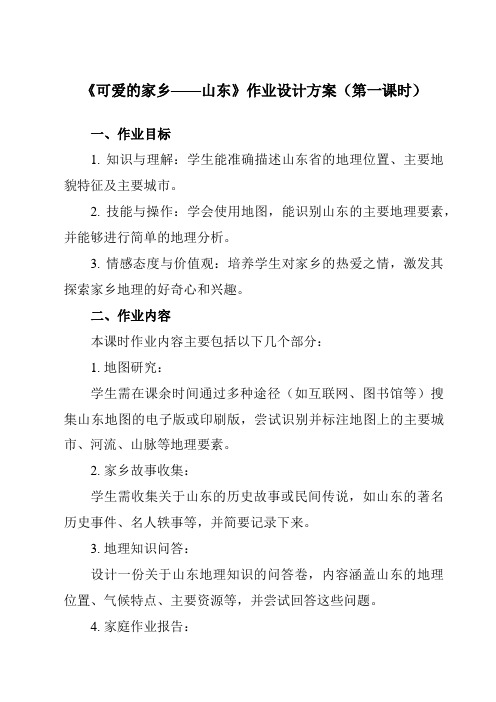 《可爱的家乡——山东》作业设计方案（第一课时）

一、作业目标

1. 知识与理解：学生能准确描述山东省的地理位置、主要地貌特征及主要城市。

2. 技能与操作：学会使用地图，能识别山东的主要地理要素，并能够进行简单的地理分析。

3. 情感态度与价值观：培养学生对家乡的热爱之情，激发其探索家乡地理的好奇心和兴趣。

二、作业内容

本课时作业内容主要包括以下几个部分：

1. 地图研究：

学生需在课余时间通过多种途径（如互联网、图书馆等）搜集山东地图的电子版或印刷版，尝试识别并标注地图上的主要城市、河流、山脉等地理要素。

2. 家乡故事收集：

学生需收集关于山东的历史故事或民间传说，如山东的著名历史事件、名人轶事等，并简要记录下来。

3. 地理知识问答：

设计一份关于山东地理知识的问答卷，内容涵盖山东的地理位置、气候特点、主要资源等，并尝试回答这些问题。

4. 家庭作业报告：